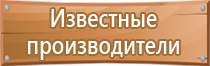 Известные производители